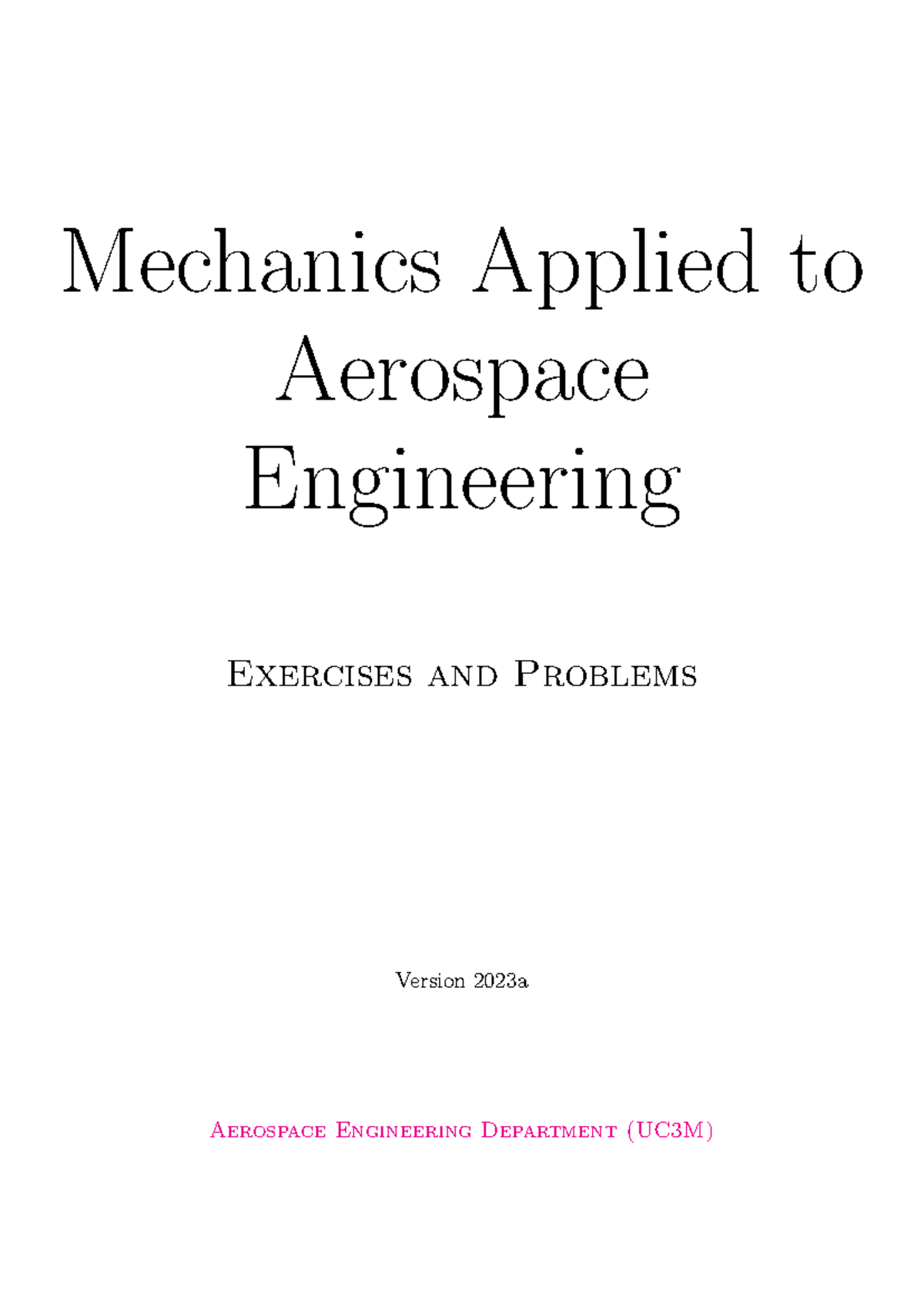 Mechanics Applied to Aerospace Engineering

Exercises and Problems

Version 2023a

Aerospace Engineering Department (UC3M)